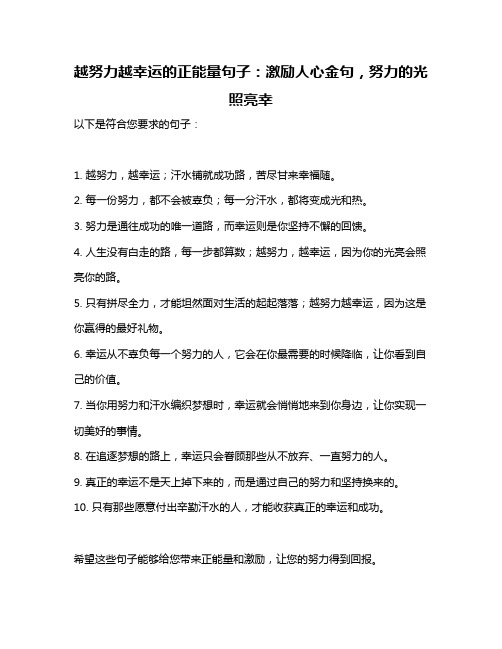 越努力越幸运的正能量句子：激励人心金句，努力的光照亮幸

以下是符合您要求的句子：

1. 越努力，越幸运；汗水铺就成功路，苦尽甘来幸福随。

2. 每一份努力，都不会被辜负；每一分汗水，都将变成光和热。

3. 努力是通往成功的唯一道路，而幸运则是你坚持不懈的回馈。

4. 人生没有白走的路，每一步都算数；越努力，越幸运，因为你的光亮会照亮你的路。

5. 只有拼尽全力，才能坦然面对生活的起起落落；越努力越幸运，因为这是你赢得的最好礼物。

6. 幸运从不辜负每一个努力的人，它会在你最需要的时候降临，让你看到自己的价值。

7. 当你用努力和汗水编织梦想时，幸运就会悄悄地来到你身边，让你实现一切美好的事情。

8. 在追逐梦想的路上，幸运只会眷顾那些从不放弃、一直努力的人。

9. 真正的幸运不是天上掉下来的，而是通过自己的努力和坚持换来的。

10. 只有那些愿意付出辛勤汗水的人，才能收获真正的幸运和成功。

希望这些句子能够给您带来正能量和激励，让您的努力得到回报。